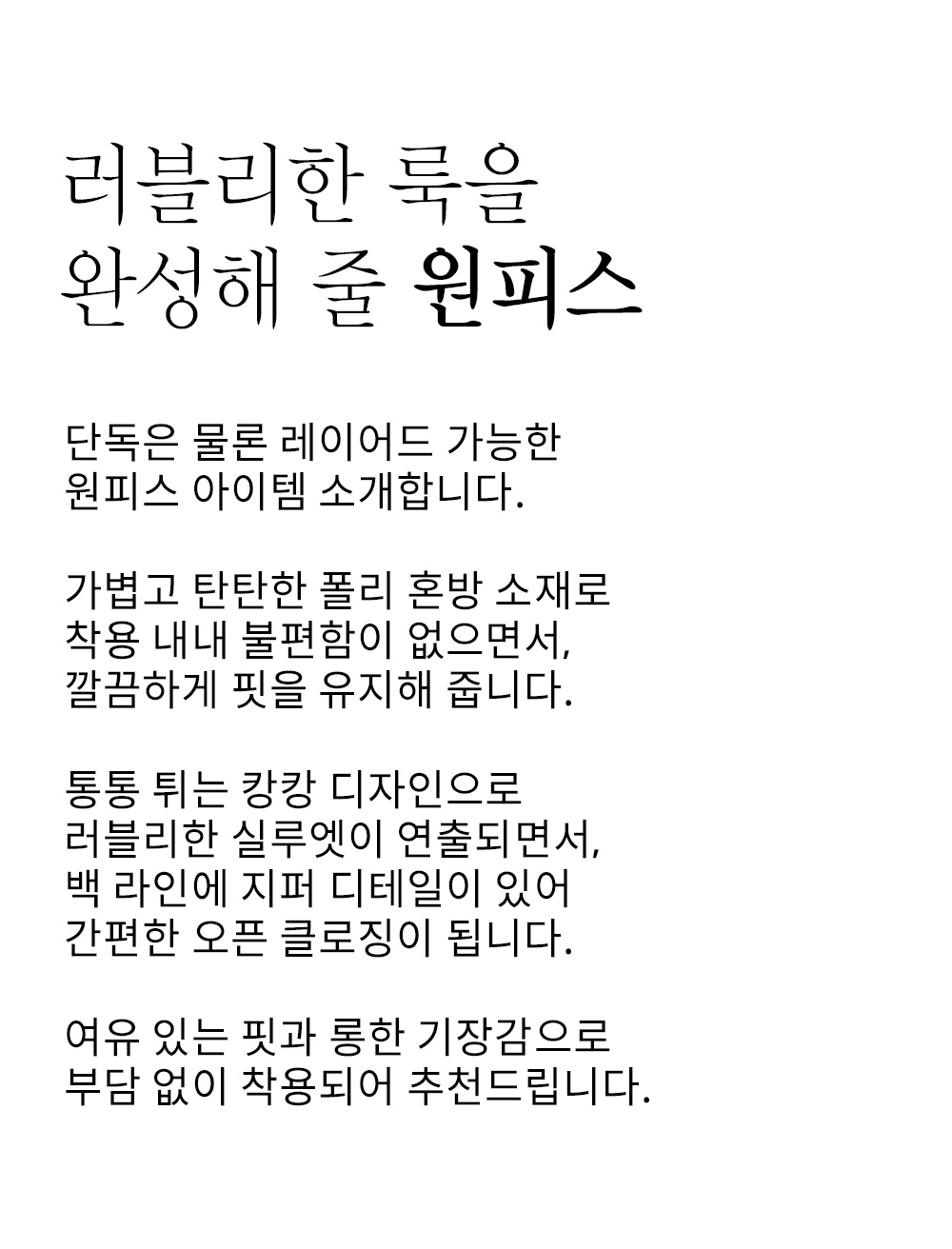 러블리한 룩을
완성해 줄 원피스

단독은 물론 레이어드 가능한
원피스 아이템 소개합니다.

가볍고 탄탄한 폴리 혼방 소재로
착용 내내 불편함이 없으면서,
깔끔하게 핏을 유지해 줍니다.

통통 튀는 캉캉 디자인으로
러블리한 실루엣이 연출되면서,
백 라인에 지퍼 디테일이 있어
간편한 오픈 클로징이 됩니다.

여유 있는 핏과 롱한 기장감으로
부담 없이 착용되어 추천드립니다.